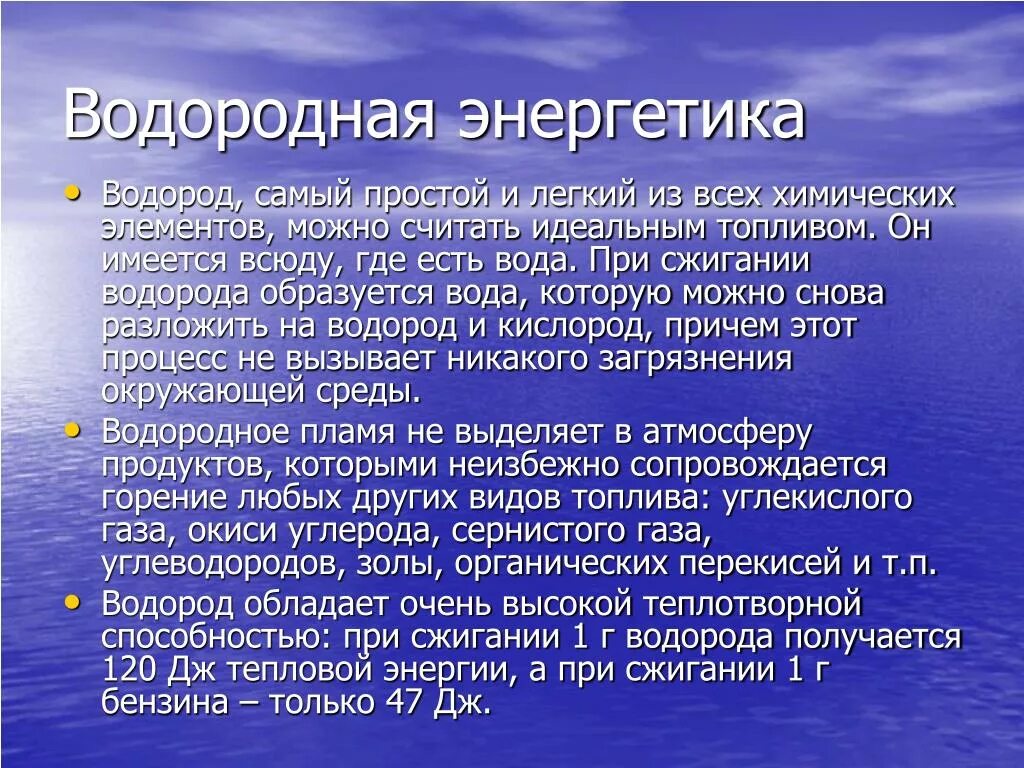 Водородная энергетика

• Водород, самый простой и легкий из всех химических элементов, можно считать идеальным топливом. Он имеется всюду, где есть вода. При сжигании водорода образуется вода, которую можно снова разложить на водород и кислород, причем этот процесс не вызывает никакого загрязнения окружающей среды.
• Водородное пламя не выделяет в атмосферу продуктов, которыми неизбежно сопровождается горение любых других видов топлива: углекислого газа, окиси углерода, сернистого газа, углеводородов, золы, органических перекисей и т.п.
• Водород обладает очень высокой теплотворной способностью: при сжигании 1 г водорода получается 120 Дж тепловой энергии, а при сжигании 1 г бензина – только 47 Дж.